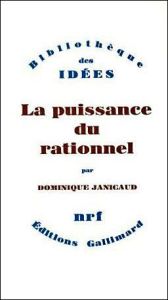 Bibliothèque
des
IDÉES

La puissance du rationnel

par

DOMINIQUE JANICAUD

nrf

Editions Gallimard